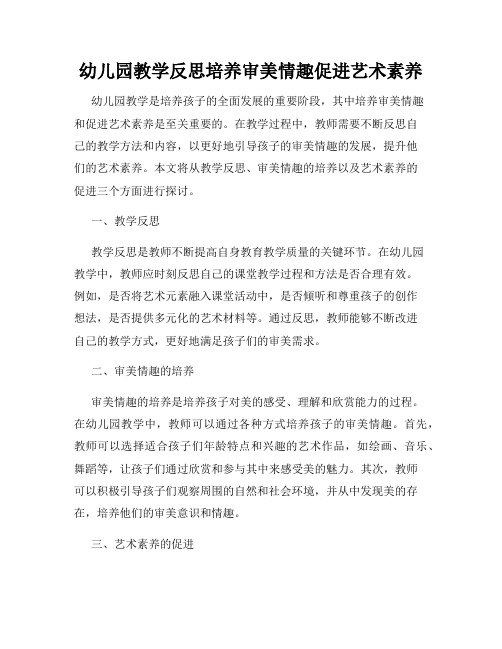 幼儿园教学反思培养审美情趣促进艺术素养

幼儿园教学是培养孩子的全面发展的重要阶段，其中培养审美情趣和促进艺术素养是至关重要的。在教学过程中，教师需要不断反思自己的教学方法和内容，以更好地引导孩子的审美情趣的发展，提升他们的艺术素养。本文将从教学反思、审美情趣的培养以及艺术素养的促进三个方面进行探讨。

一、教学反思

教学反思是教师不断提高自身教育教学质量的关键环节。在幼儿园教学中，教师应时刻反思自己的课堂教学过程和方法是否合理有效。例如，是否将艺术元素融入课堂活动中，是否倾听和尊重孩子的创作想法，是否提供多元化的艺术材料等。通过反思，教师能够不断改进自己的教学方式，更好地满足孩子们的审美需求。

二、审美情趣的培养

审美情趣的培养是培养孩子对美的感受、理解和欣赏能力的过程。在幼儿园教学中，教师可以通过各种方式培养孩子的审美情趣。首先，教师可以选择适合孩子们年龄特点和兴趣的艺术作品，如绘画、音乐、舞蹈等，让孩子们通过欣赏和参与其中来感受美的魅力。其次，教师可以积极引导孩子们观察周围的自然和社会环境，并从中发现美的存在，培养他们的审美意识和情趣。

三、艺术素养的促进